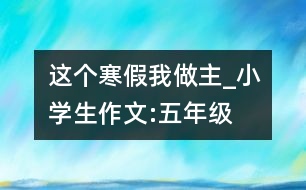 这个寒假我做主_小学生作文:五年级